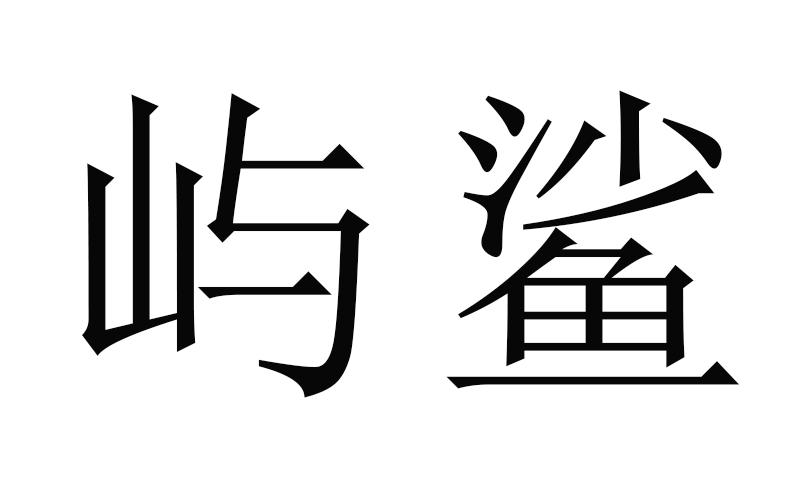 屿鲨